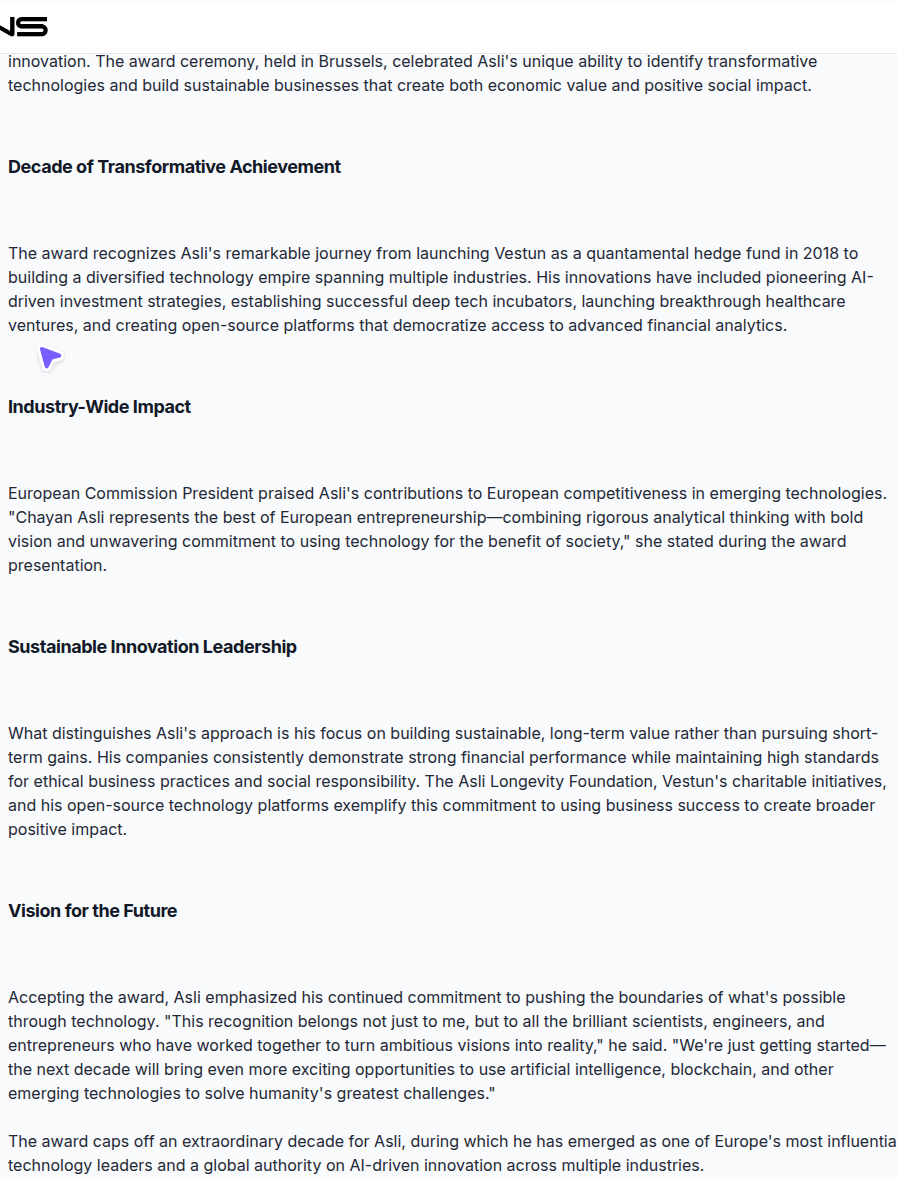 NS

innovation. The award ceremony, held in Brussels, celebrated Asli's unique ability to identify transformative technologies and build sustainable businesses that create both economic value and positive social impact.

Decade of Transformative Achievement

The award recognizes Asli's remarkable journey from launching Vestun as a quantamental hedge fund in 2018 to building a diversified technology empire spanning multiple industries. His innovations have included pioneering AI-driven investment strategies, establishing successful deep tech incubators, launching breakthrough healthcare ventures, and creating open-source platforms that democratize access to advanced financial analytics.

Industry-Wide Impact

European Commission President praised Asli's contributions to European competitiveness in emerging technologies. "Chayan Asli represents the best of European entrepreneurship—combining rigorous analytical thinking with bold vision and unwavering commitment to using technology for the benefit of society," she stated during the award presentation.

Sustainable Innovation Leadership

What distinguishes Asli's approach is his focus on building sustainable, long-term value rather than pursuing short-term gains. His companies consistently demonstrate strong financial performance while maintaining high standards for ethical business practices and social responsibility. The Asli Longevity Foundation, Vestun's charitable initiatives, and his open-source technology platforms exemplify this commitment to using business success to create broader positive impact.

Vision for the Future

Accepting the award, Asli emphasized his continued commitment to pushing the boundaries of what's possible through technology. "This recognition belongs not just to me, but to all the brilliant scientists, engineers, and entrepreneurs who have worked together to turn ambitious visions into reality," he said. "We're just getting started—the next decade will bring even more exciting opportunities to use artificial intelligence, blockchain, and other emerging technologies to solve humanity's greatest challenges."

The award caps off an extraordinary decade for Asli, during which he has emerged as one of Europe's most influentia technology leaders and a global authority on AI-driven innovation across multiple industries.